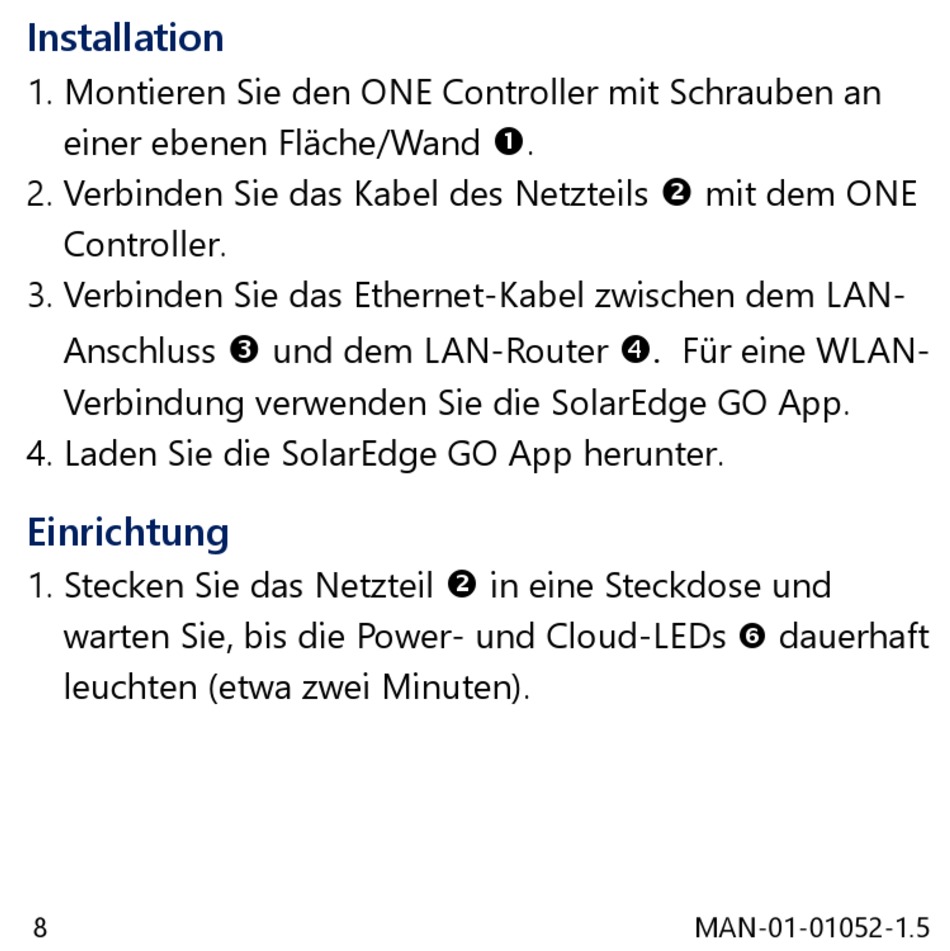 Installation

1. Montieren Sie den ONE Controller mit Schrauben an einer ebenen Fläche/Wand ❶.

2. Verbinden Sie das Kabel des Netzteils ❷ mit dem ONE Controller.

3. Verbinden Sie das Ethernet-Kabel zwischen dem LAN-Anschluss ❸ und dem LAN-Router ❹. Für eine WLAN-Verbindung verwenden Sie die SolarEdge GO App.

4. Laden Sie die SolarEdge GO App herunter.

Einrichtung

1. Stecken Sie das Netzteil ❷ in eine Steckdose und warten Sie, bis die Power- und Cloud-LEDs ❻ dauerhaft leuchten (etwa zwei Minuten).

8

MAN-01-01052-1.5